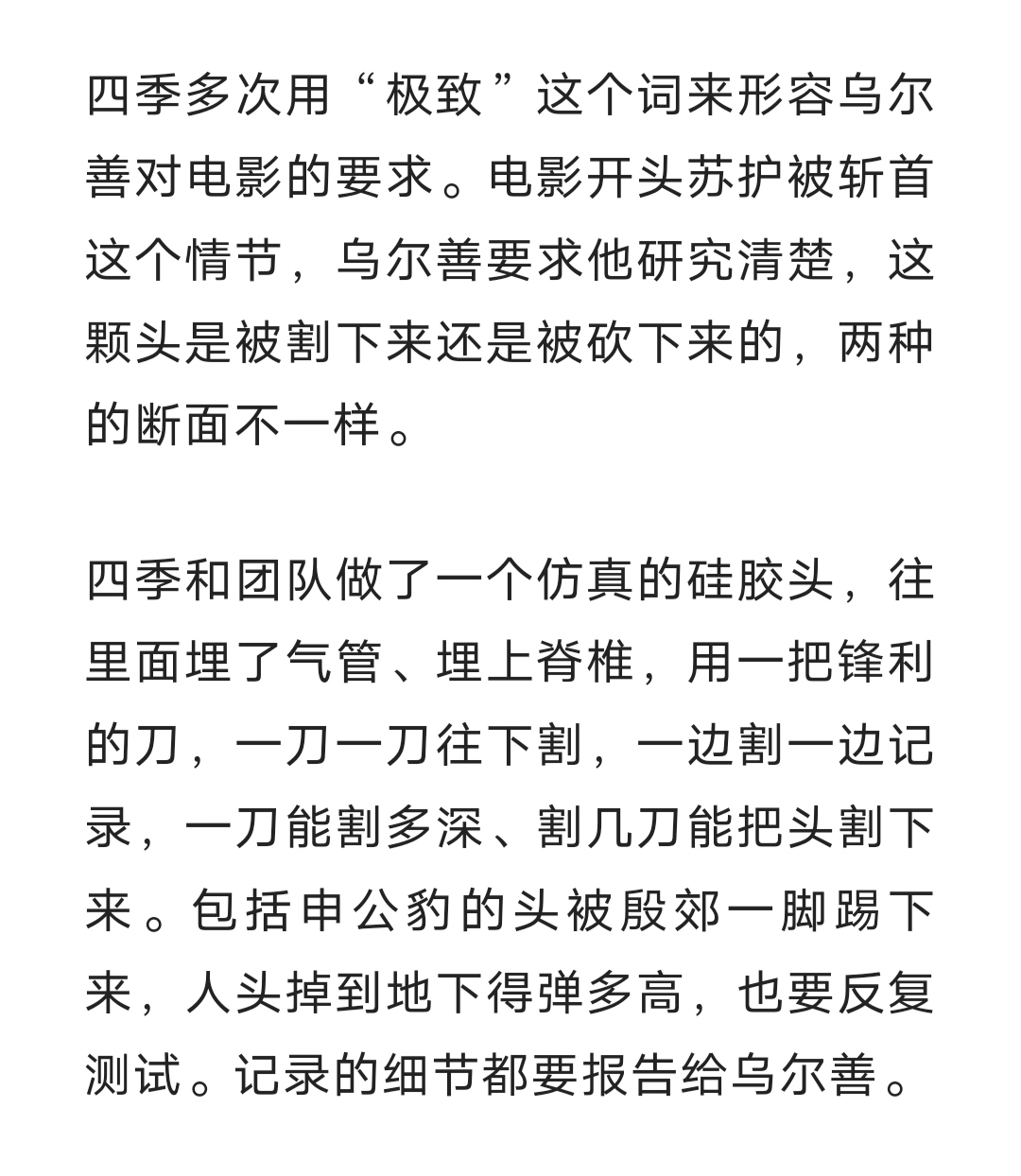 四季多次用“极致”这个词来形容乌尔善对电影的要求。电影开头苏护被斩首这个情节，乌尔善要求他研究清楚，这颗头是被割下来还是被砍下来的，两种的断面不一样。

四季和团队做了一个仿真的硅胶头，往里面埋了气管、埋上脊椎，用一把锋利的刀，一刀一刀往下割，一边割一边记录，一刀能割多深、割几刀能把头割下来。包括申公豹的头被殷郊一脚踢下来，人头掉到地下得弹多高，也要反复测试。记录的细节都要报告给乌尔善。